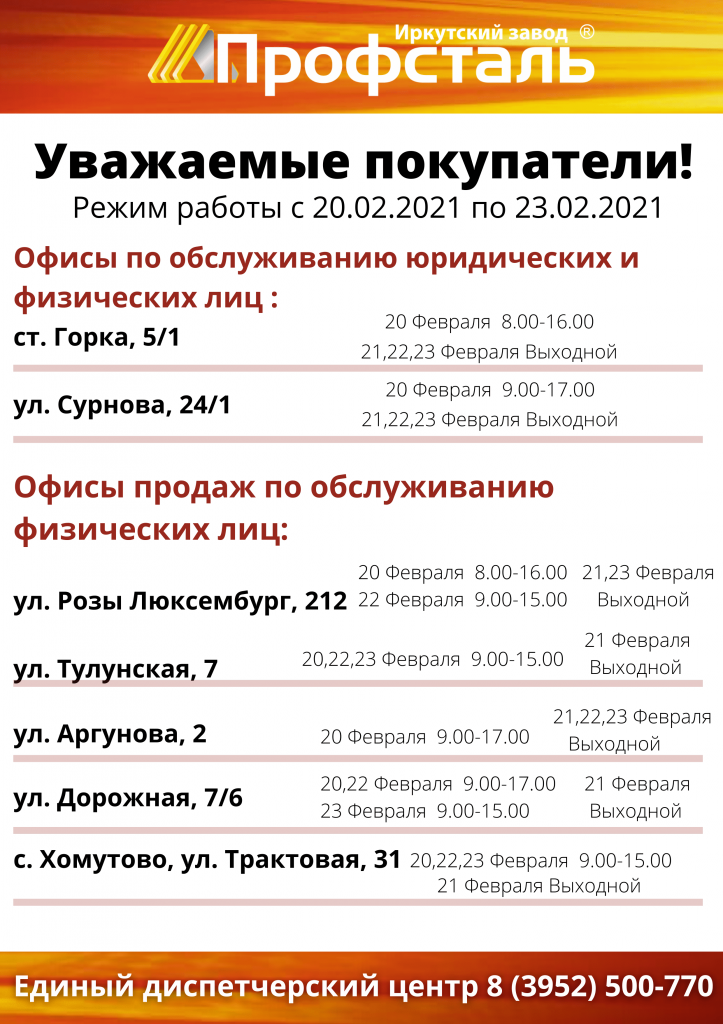 Иркутский завод ®
Профсталь

Уважаемые покупатели!
Режим работы с 20.02.2021 по 23.02.2021

Офисы по обслуживанию юридических и физических лиц :

ст. Горка, 5/1
20 Февраля 8.00-16.00
21,22,23 Февраля Выходной

ул. Сурнова, 24/1
20 Февраля 9.00-17.00
21,22,23 Февраля Выходной

Офисы продаж по обслуживанию физических лиц:

ул. Розы Люксембург, 212
20 Февраля 8.00-16.00
22 Февраля 9.00-15.00
21,23 Февраля Выходной

ул. Тулунская, 7
20,22,23 Февраля 9.00-15.00
21 Февраля Выходной

ул. Аргунова, 2
20 Февраля 9.00-17.00
21,22,23 Февраля Выходной

ул. Дорожная, 7/6
20,22 Февраля 9.00-17.00
23 Февраля 9.00-15.00
21 Февраля Выходной

с. Хомутово, ул. Трактовая, 31
20,22,23 Февраля 9.00-15.00
21 Февраля Выходной

Единый диспетчерский центр 8 (3952) 500-770